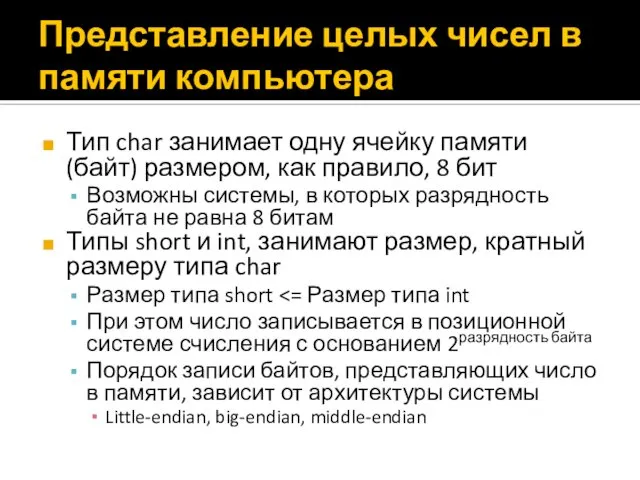 Представление целых чисел в памяти компьютера

Тип char занимает одну ячейку памяти (байт) размером, как правило, 8 бит

Возможны системы, в которых разрядность байта не равна 8 битам

Типы short и int, занимают размер, кратный размеру типа char

Размер типа short <= Размер типа int

При этом число записывается в позиционной системе счисления с основанием $2^{\text{разрядность байта}}$

Порядок записи байтов, представляющих число в памяти, зависит от архитектуры системы

Little-endian, big-endian, middle-endian